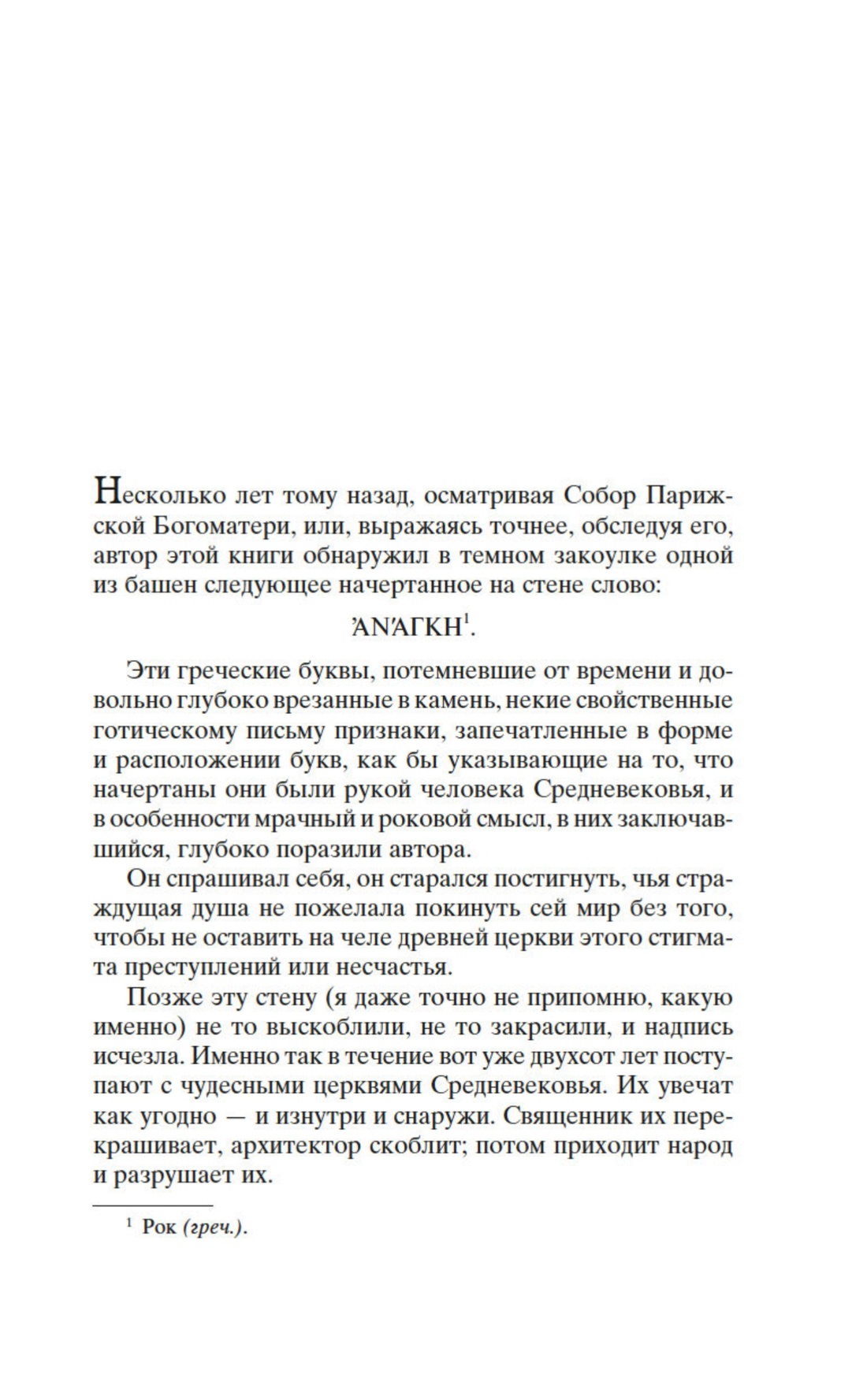 Несколько лет тому назад, осматривая Собор Парижской Богоматери, или, выражаясь точнее, обследуя его, автор этой книги обнаружил в темном закоулке одной из башен следующее начертанное на стене слово:

ἈΝΆΓΚΗ$^1$.

Эти греческие буквы, потемневшие от времени и довольно глубоко врезанные в камень, некие свойственные готическому письму признаки, запечатленные в форме и расположении букв, как бы указывающие на то, что начертаны они были рукой человека Средневековья, и в особенности мрачный и роковой смысл, в них заключавшийся, глубоко поразили автора.

Он спрашивал себя, он старался постигнуть, чья страждущая душа не пожелала покинуть сей мир без того, чтобы не оставить на челе древней церкви этого стигмата преступлений или несчастья.

Позже эту стену (я даже точно не припомню, какую именно) не то выскоблили, не то закрасили, и надпись исчезла. Именно так в течение вот уже двухсот лет поступают с чудесными церквями Средневековья. Их увечат как угодно — и изнутри и снаружи. Священник их перекрашивает, архитектор скоблит; потом приходит народ и разрушает их.

$^1$ Рок (греч.).